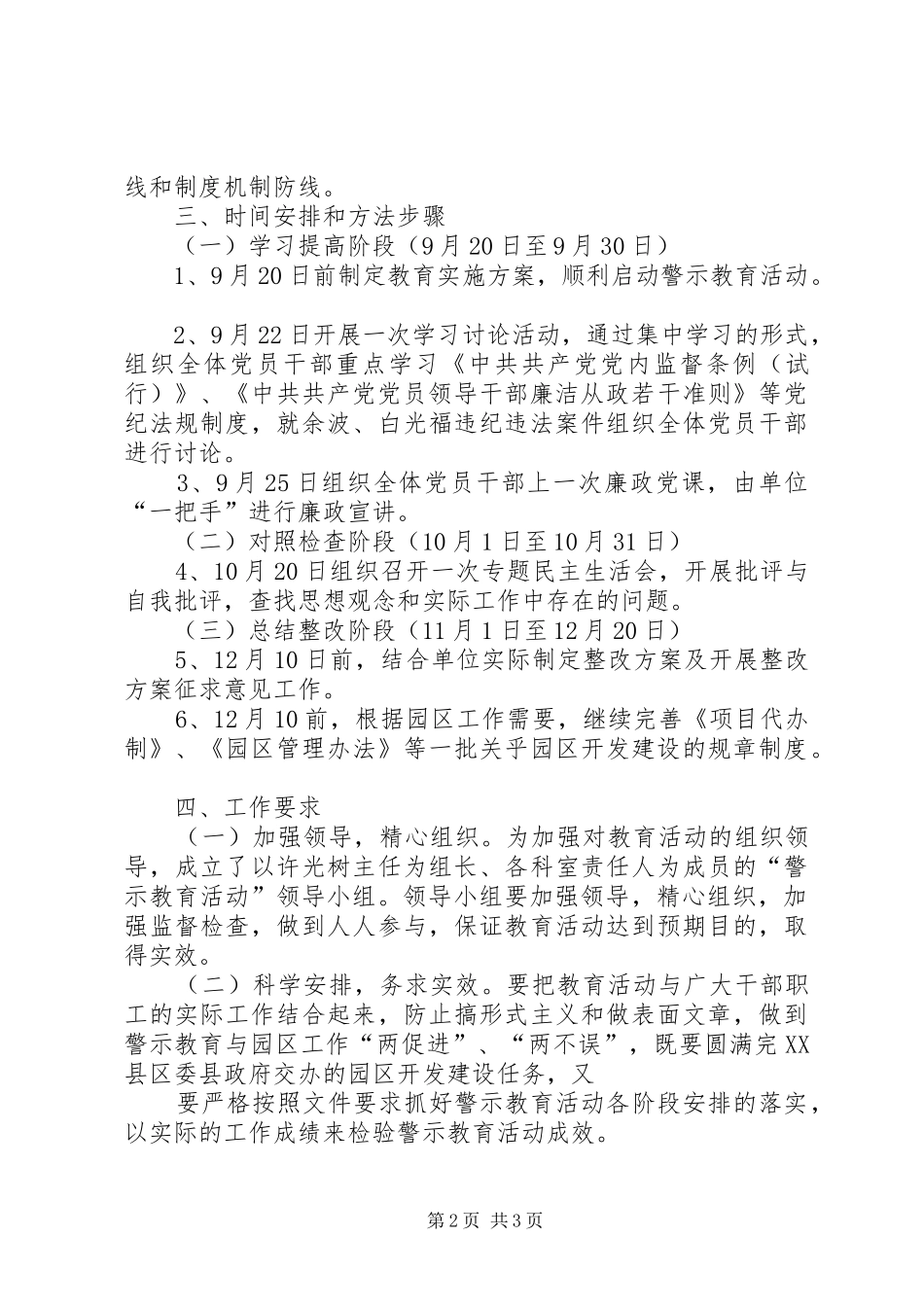 线和制度机制防线。

三、时间安排和方法步骤

（一）学习提高阶段（9月20日至9月30日）

1、9月20日前制定教育实施方案，顺利启动警示教育活动。

2、9月22日开展一次学习讨论活动，通过集中学习的形式，组织全体党员干部重点学习《中共共产党党内监督条例（试行）》、《中共共产党党员领导干部廉洁从政若干准则》等党纪法规制度，就余波、白光福违纪违法案件组织全体党员干部进行讨论。

3、9月25日组织全体党员干部上一次廉政党课，由单位“一把手”进行廉政宣讲。

（二）对照检查阶段（10月1日至10月31日）

4、10月20日组织召开一次专题民主生活会，开展批评与自我批评，查找思想观念和实际工作中存在的问题。

（三）总结整改阶段（11月1日至12月20日）

5、12月10日前，结合单位实际制定整改方案及开展整改方案征求意见工作。

6、12月10前，根据园区工作需要，继续完善《项目代办制》、《园区管理办法》等一批关乎园区开发建设的规章制度。

四、工作要求

（一）加强领导，精心组织。为加强对教育活动的组织领导，成立了以许光树主任为组长、各科室责任人为成员的“警示教育活动”领导小组。领导小组要加强领导，精心组织，加强监督检查，做到人人参与，保证教育活动达到预期目的，取得实效。

（二）科学安排，务求实效。要把教育活动与广大干部职工的实际工作结合起来，防止搞形式主义和做表面文章，做到警示教育与园区工作“两促进”、“两不误”，既要圆满完XX县区委县政府交办的园区开发建设任务，又

要严格按照文件要求抓好警示教育活动各阶段安排的落实，以实际的工作成绩来检验警示教育活动成效。

第2页 共3页